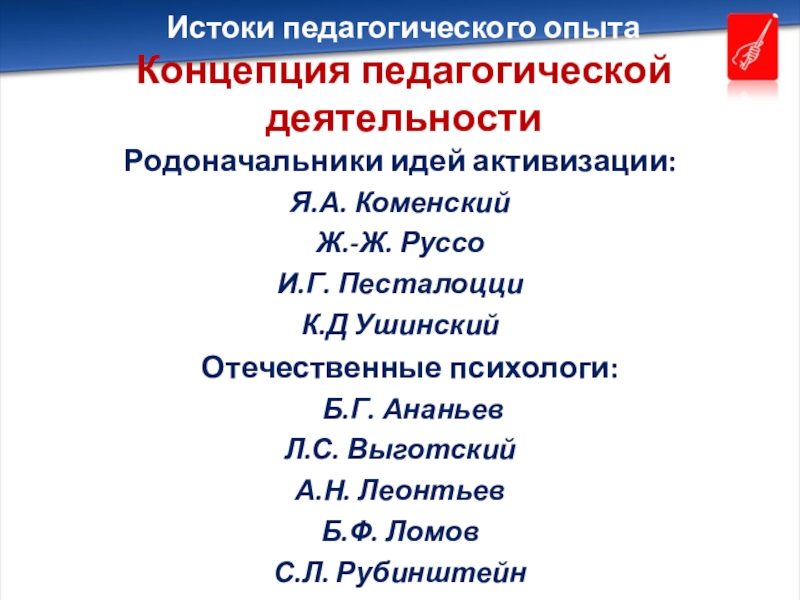 Истоки педагогического опыта

Концепция педагогической деятельности

Родоначальники идей активизации:

Я.А. Коменский

Ж.-Ж. Руссо

И.Г. Песталоцци

К.Д Ушинский

Отечественные психологи:

Б.Г. Ананьев

Л.С. Выготский

А.Н. Леонтьев

Б.Ф. Ломов

С.Л. Рубинштейн